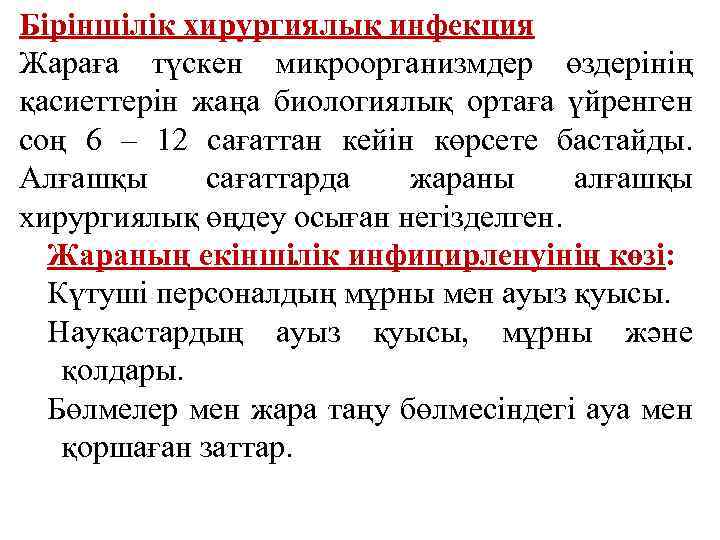 Біріншілік хирургиялық инфекция

Жараға түскен микроорганизмдер өздерінің қасиеттерін жаңа биологиялық ортаға үйренген соң 6 – 12 сағаттан кейін көрсете бастайды. Алғашқы сағаттарда жараны алғашқы хирургиялық өңдеу осыған негізделген.

Жараның екіншілік инфицирленуінің көзі:

Күтуші персоналдың мұрны мен ауыз қуысы.

Науқастардың ауыз қуысы, мұрны және қолдары.

Бөлмелер мен жара таңу бөлмесіндегі ауа мен қоршаған заттар.